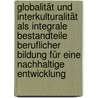 globalität und interkulturalität als integrale bestandteile beruflicher bildung für eine nachhaltige entwicklung